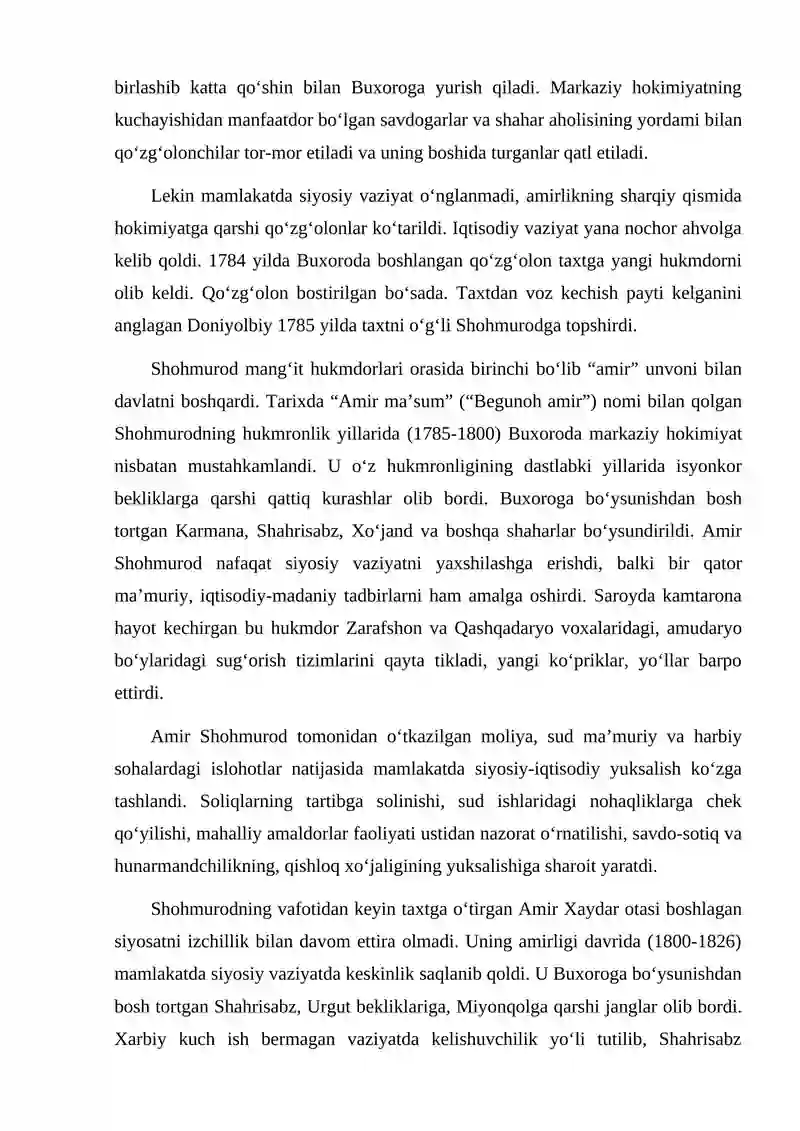 birlashib katta qo‘shin bilan Buxoroga yurish qiladi. Markaziy hokimiyatning kuchayishidan manfaatdor bo‘lgan savdogarlar va shahar aholisining yordami bilan qo‘zg‘olonchilar tor-mor etiladi va uning boshida turganlar qatl etiladi.

Lekin mamlakatda siyosiy vaziyat o‘nglanmadi, amirlikning sharqiy qismida hokimiyatga qarshi qo‘zg‘olonlar ko‘tarildi. Iqtisodiy vaziyat yana nochor ahvolga kelib qoldi. 1784 yilda Buxoroda boshlangan qo‘zg‘olon taxtga yangi hukmdorni olib keldi. Qo‘zg‘olon bostirilgan bo‘sada. Taxtdan voz kechish payti kelganini anglagan Doniyolbiy 1785 yilda taxtni o‘g‘li Shohmurodga topshirdi.

Shohmurod mang‘it hukmdorlari orasida birinchi bo‘lib “amir” unvoni bilan davlatni boshqardi. Tarixda “Amir ma’sum” (“Begunoh amir”) nomi bilan qolgan Shohmurodning hukmronlik yillarida (1785-1800) Buxoroda markaziy hokimiyat nisbatan mustahkamlandi. U o‘z hukmronligining dastlabki yillarida isyonkor bekliklarga qarshi qattiq kurashlar olib bordi. Buxoroga bo‘ysunishdan bosh tortgan Karmana, Shahrisabz, Xo‘jand va boshqa shaharlar bo‘ysundirildi. Amir Shohmurod nafaqat siyosiy vaziyatni yaxshilashga erishdi, balki bir qator ma’muriy, iqtisodiy-madaniy tadbirlarni ham amalga oshirdi. Saroyda kamtarona hayot kechirgan bu hukmdor Zarafshon va Qashqadaryo voxalaridagi, amudaryo bo‘ylaridagi sug‘orish tizimlarini qayta tikladi, yangi ko‘priklar, yo‘llar barpo ettirdi.

Amir Shohmurod tomonidan o‘tkazilgan moliya, sud ma’muriy va harbiy sohalardagi islohotlar natijasida mamlakatda siyosiy-iqtisodiy yuksalish ko‘zga tashlandi. Soliqlarning tartibga solinishi, sud ishlaridagi nohaqliklarga chek qo‘yilishi, mahalliy amaldorlar faoliyati ustidan nazorat o‘rnatilishi, savdo-sotiq va hunarmandchilikning, qishloq xo‘jaligining yuksalishiga sharoit yaratdi.

Shohmurodning vafotidan keyin taxtga o‘tirgan Amir Xaydar otasi boshlagan siyosatni izchillik bilan davom ettira olmadi. Uning amirligi davrida (1800-1826) mamlakatda siyosiy vaziyatda keskinlik saqlanib qoldi. U Buxoroga bo‘ysunishdan bosh tortgan Shahrisabz, Urgut bekliklariga, Miyonqolga qarshi janglar olib bordi. Xarbiy kuch ish bermagan vaziyatda kelishuvchilik yo‘li tutilib, Shahrisabz